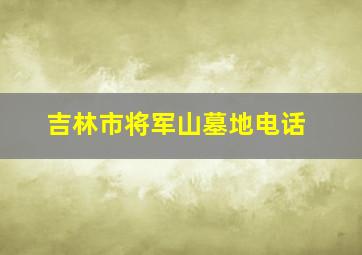 吉林市将军山墓地电话